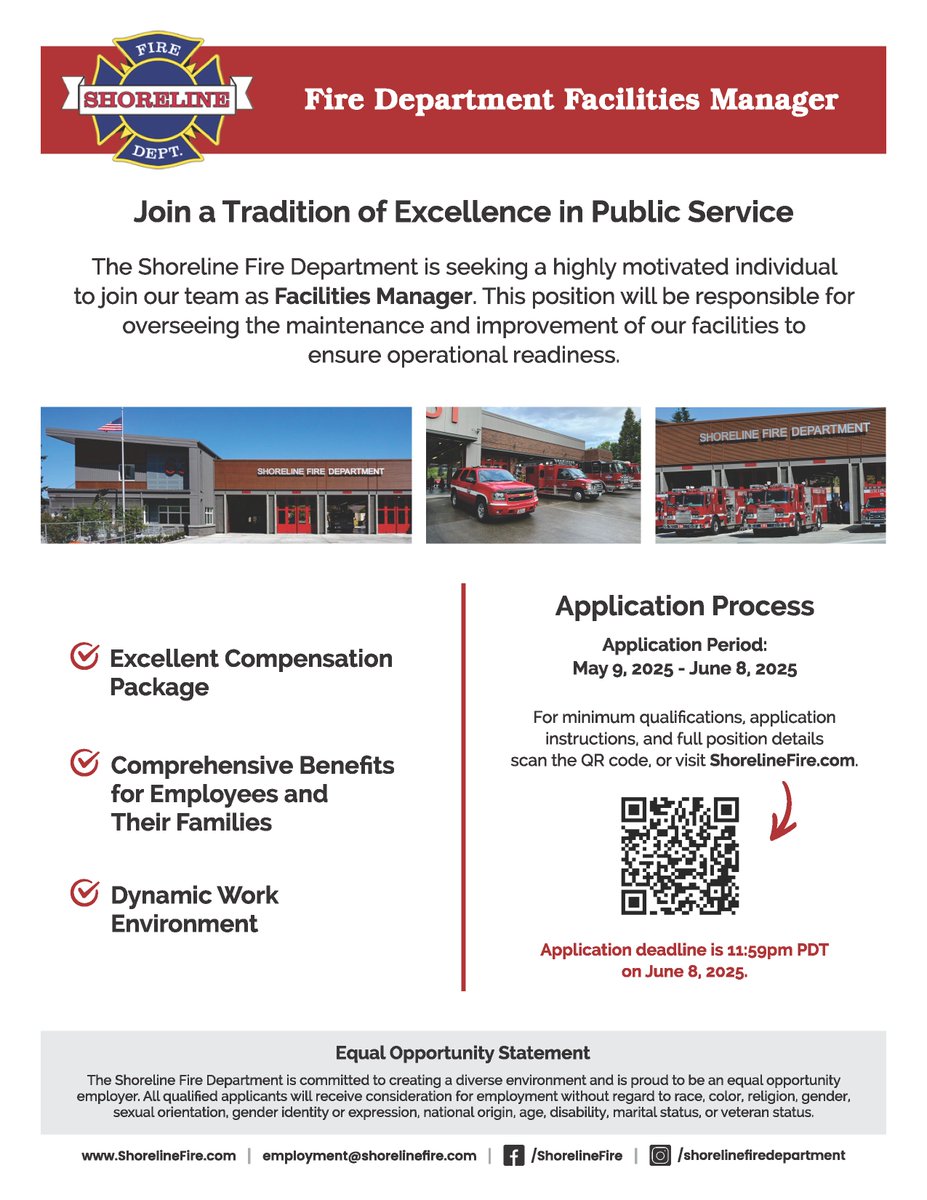 FIRE
SHORELINE
DEPT.

Fire Department Facilities Manager

Join a Tradition of Excellence in Public Service

The Shoreline Fire Department is seeking a highly motivated individual to join our team as Facilities Manager. This position will be responsible for overseeing the maintenance and improvement of our facilities to ensure operational readiness.

SHORELINE FIRE DEPARTMENT

SHORELINE FIRE DEPARTMENT

Excellent Compensation Package

Comprehensive Benefits for Employees and Their Families

Dynamic Work Environment

Application Process

Application Period:
May 9, 2025 - June 8, 2025

For minimum qualifications, application instructions, and full position details scan the QR code, or visit ShorelineFire.com.

Application deadline is 11:59pm PDT on June 8, 2025.

Equal Opportunity Statement

The Shoreline Fire Department is committed to creating a diverse environment and is proud to be an equal opportunity employer. All qualified applicants will receive consideration for employment without regard to race, color, religion, gender, sexual orientation, gender identity or expression, national origin, age, disability, marital status, or veteran status.

www.ShorelineFire.com | employment@shorelinefire.com | /ShorelineFire | /shorelinefiredepartment